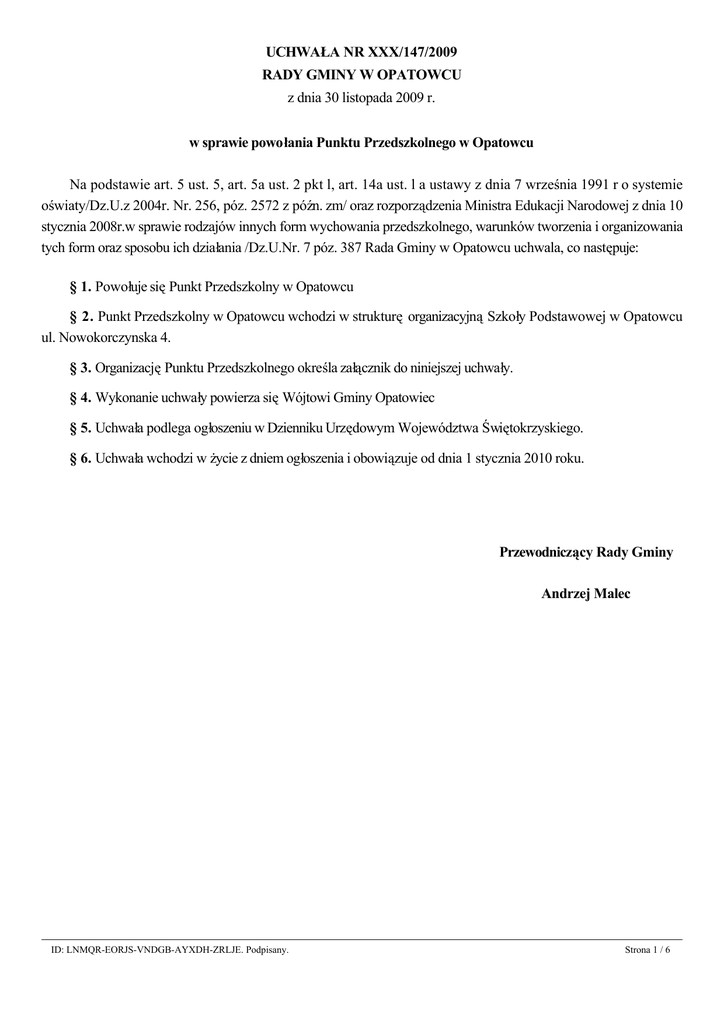 UCHWAŁA NR XXX/147/2009
RADY GMINY W OPATOWCU
z dnia 30 listopada 2009 r.

w sprawie powołania Punktu Przedszkolnego w Opatowcu

Na podstawie art. 5 ust. 5, art. 5a ust. 2 pkt l, art. 14a ust. l a ustawy z dnia 7 września 1991 r o systemie oświaty/Dz.U.z 2004r. Nr. 256, póz. 2572 z późn. zm/ oraz rozporządzenia Ministra Edukacji Narodowej z dnia 10 stycznia 2008r.w sprawie rodzajów innych form wychowania przedszkolnego, warunków tworzenia i organizowania tych form oraz sposobu ich działania /Dz.U.Nr. 7 póz. 387 Rada Gminy w Opatowcu uchwala, co następuje:

§ 1. Powołuje się Punkt Przedszkolny w Opatowcu

§ 2. Punkt Przedszkolny w Opatowcu wchodzi w strukturę organizacyjną Szkoły Podstawowej w Opatowcu ul. Nowokorczynska 4.

§ 3. Organizację Punktu Przedszkolnego określa załącznik do niniejszej uchwały.

§ 4. Wykonanie uchwały powierza się Wójtowi Gminy Opatowiec

§ 5. Uchwała podlega ogłoszeniu w Dzienniku Urzędowym Województwa Świętokrzyskiego.

§ 6. Uchwała wchodzi w życie z dniem ogłoszenia i obowiązuje od dnia 1 stycznia 2010 roku.

Przewodniczący Rady Gminy

Andrzej Malec

ID: LNMQR-EORJS-VNDGB-AYXDH-ZRLJE. Podpisany.

Strona 1 / 6